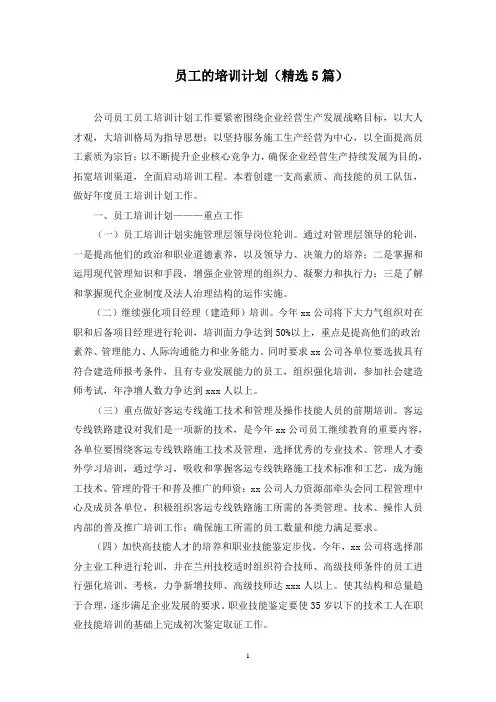 员工的培训计划（精选5篇）

公司员工员工培训计划工作要紧密围绕企业经营生产发展战略目标，以大人才观，大培训格局为指导思想；以坚持服务施工生产经营为中心，以全面提高员工素质为宗旨；以不断提升企业核心竞争力，确保企业经营生产持续发展为目的，拓宽培训渠道，全面启动培训工程。本着创建一支高素质、高技能的员工队伍，做好年度员工培训计划工作。

一、员工培训计划———重点工作

（一）员工培训计划实施管理层领导岗位轮训。通过对管理层领导的轮训，一是提高他们的政治和职业道德素养，以及领导力、决策力的培养；二是掌握和运用现代管理知识和手段，增强企业管理的组织力、凝聚力和执行力；三是了解和掌握现代企业制度及法人治理结构的运作实施。

（二）继续强化项目经理（建造师）培训。今年xx公司将下大力气组织对在职和后备项目经理进行轮训，培训面力争达到50%以上，重点是提高他们的政治素养、管理能力、人际沟通能力和业务能力。同时要求xx公司各单位要选拔具有符合建造师报考条件，且有专业发展能力的员工，组织强化培训，参加社会建造师考试，年净增人数力争达到xxx人以上。

（三）重点做好客运专线施工技术和管理及操作技能人员的前期培训。客运专线铁路建设对我们是一项新的技术，是今年xx公司员工继续教育的重要内容，各单位要围绕客运专线铁路施工技术及管理，选择优秀的专业技术、管理人才委外学习培训，通过学习，吸收和掌握客运专线铁路施工技术标准和工艺，成为施工技术、管理的骨干和普及推广的师资；xx公司人力资源部牵头会同工程管理中心及成员各单位，积极组织客运专线铁路施工所需的各类管理、技术、操作人员内部的普及推广培训工作；确保施工所需的员工数量和能力满足要求。

（四）加快高技能人才的培养和职业技能鉴定步伐。今年，xx公司将选择部分主业工种进行轮训，并在兰州技校适时组织符合技师、高级技师条件的员工进行强化培训、考核，力争新增技师、高级技师达xxx人以上。使其结构和总量趋于合理，逐步满足企业发展的要求。职业技能鉴定要使35岁以下的技术工人在职业技能培训的基础上完成初次鉴定取证工作。

1